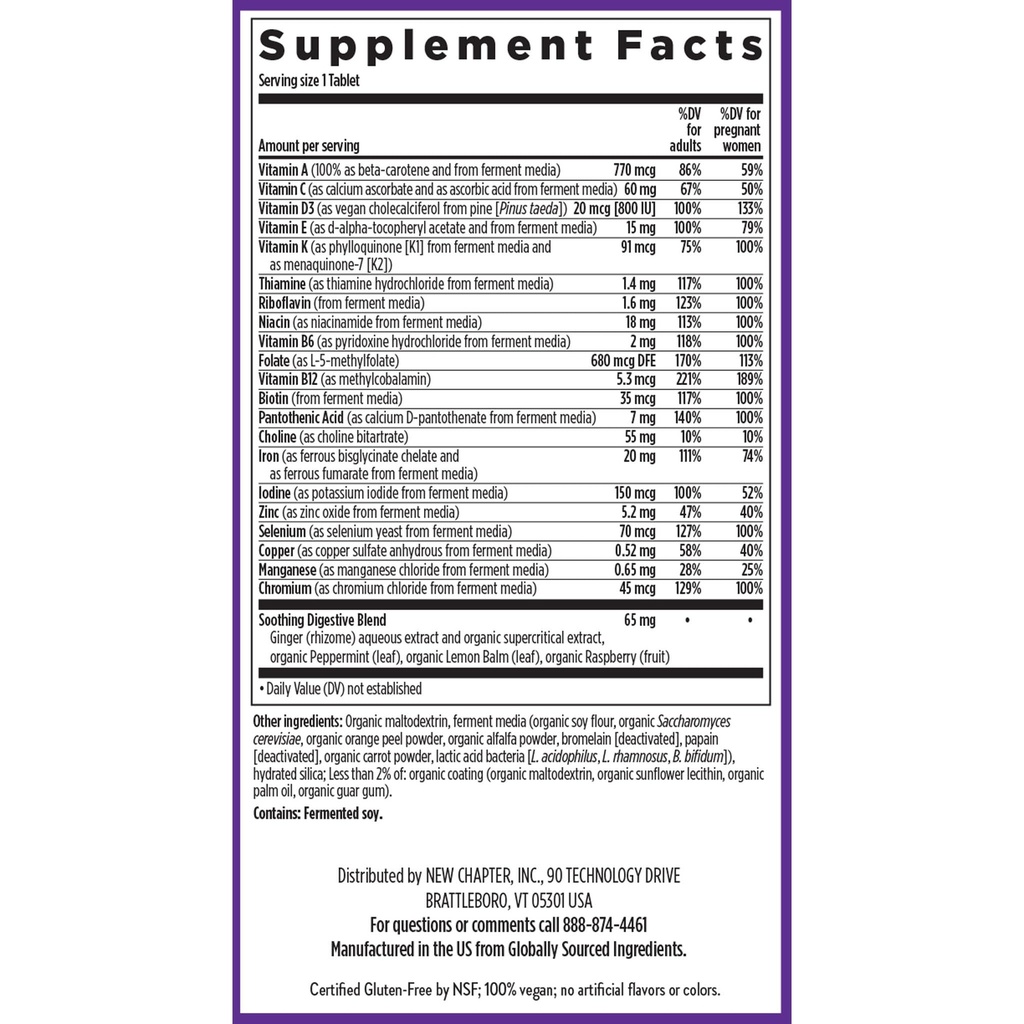 Supplement Facts

Serving size 1 Tablet

| Amount per serving | | %DV for adults | %DV for pregnant women |
|---|---|---|---|
| Vitamin A (100% as beta-carotene and from ferment media) | 770 mcg | 86% | 59% |
| Vitamin C (as calcium ascorbate and as ascorbic acid from ferment media) | 60 mg | 67% | 50% |
| Vitamin D3 (as vegan cholecalciferol from pine [Pinus taeda]) | 20 mcg [800 IU] | 100% | 133% |
| Vitamin E (as d-alpha-tocopheryl acetate and from ferment media) | 15 mg | 100% | 79% |
| Vitamin K (as phylloquinone [K1] from ferment media and as menaquinone-7 [K2]) | 91 mcg | 75% | 100% |
| Thiamine (as thiamine hydrochloride from ferment media) | 1.4 mg | 117% | 100% |
| Riboflavin (from ferment media) | 1.6 mg | 123% | 100% |
| Niacin (as niacinamide from ferment media) | 18 mg | 113% | 100% |
| Vitamin B6 (as pyridoxine hydrochloride from ferment media) | 2 mg | 118% | 100% |
| Folate (as L-5-methylfolate) | 680 mcg DFE | 170% | 113% |
| Vitamin B12 (as methylcobalamin) | 5.3 mcg | 221% | 189% |
| Biotin (from ferment media) | 35 mcg | 117% | 100% |
| Pantothenic Acid (as calcium D-pantothenate from ferment media) | 7 mg | 140% | 100% |
| Choline (as choline bitartrate) | 55 mg | 10% | 10% |
| Iron (as ferrous bisglycinate chelate and as ferrous fumarate from ferment media) | 20 mg | 111% | 74% |
| Iodine (as potassium iodide from ferment media) | 150 mcg | 100% | 52% |
| Zinc (as zinc oxide from ferment media) | 5.2 mg | 47% | 40% |
| Selenium (as selenium yeast from ferment media) | 70 mcg | 127% | 100% |
| Copper (as copper sulfate anhydrous from ferment media) | 0.52 mg | 58% | 40% |
| Manganese (as manganese chloride from ferment media) | 0.65 mg | 28% | 25% |
| Chromium (as chromium chloride from ferment media) | 45 mcg | 129% | 100% |
| Soothing Digestive Blend Ginger (rhizome) aqueous extract and organic supercritical extract, organic Peppermint (leaf), organic Lemon Balm (leaf), organic Raspberry (fruit) | 65 mg | • | • |

• Daily Value (DV) not established

Other ingredients: Organic maltodextrin, ferment media (organic soy flour, organic Saccharomyces cerevisiae, organic orange peel powder, organic alfalfa powder, bromelain [deactivated], papain [deactivated], organic carrot powder, lactic acid bacteria [L. acidophilus, L. rhamnosus, B. bifidum]), hydrated silica; Less than 2% of: organic coating (organic maltodextrin, organic sunflower lecithin, organic palm oil, organic guar gum).

Contains: Fermented soy.

Distributed by NEW CHAPTER, INC., 90 TECHNOLOGY DRIVE BRATTLEBORO, VT 05301 USA
For questions or comments call 888-874-4461
Manufactured in the US from Globally Sourced Ingredients.

Certified Gluten-Free by NSF; 100% vegan; no artificial flavors or colors.